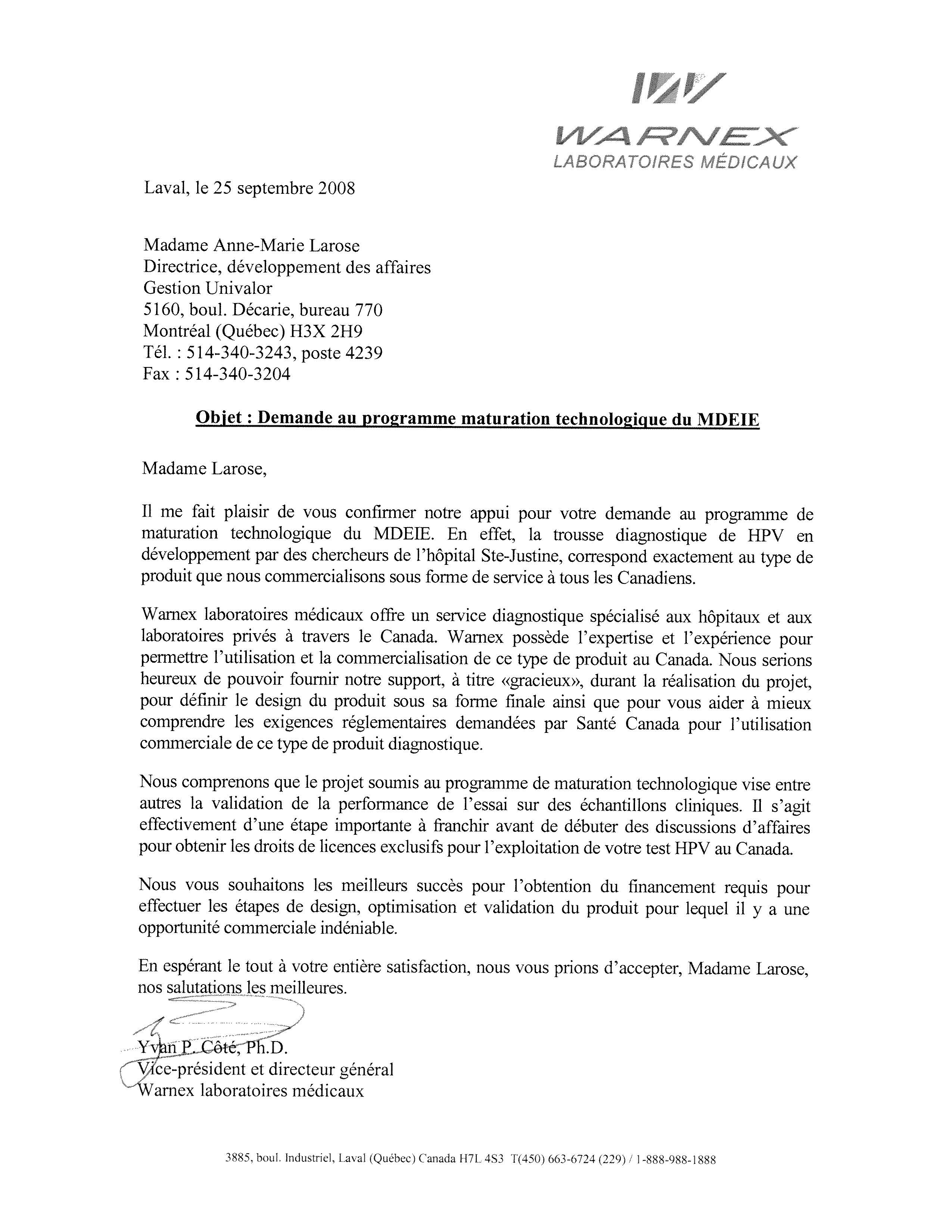 WARNEX
LABORATOIRES MÉDICAUX

Laval, le 25 septembre 2008

Madame Anne-Marie Larose
Directrice, développement des affaires
Gestion Univalor
5160, boul. Décarie, bureau 770
Montréal (Québec) H3X 2H9
Tél. : 514-340-3243, poste 4239
Fax : 514-340-3204

Objet : Demande au programme maturation technologique du MDEIE

Madame Larose,

Il me fait plaisir de vous confirmer notre appui pour votre demande au programme de maturation technologique du MDEIE. En effet, la trousse diagnostique de HPV en développement par des chercheurs de l'hôpital Ste-Justine, correspond exactement au type de produit que nous commercialisons sous forme de service à tous les Canadiens.

Warnex laboratoires médicaux offre un service diagnostique spécialisé aux hôpitaux et aux laboratoires privés à travers le Canada. Warnex possède l'expertise et l'expérience pour permettre l'utilisation et la commercialisation de ce type de produit au Canada. Nous serions heureux de pouvoir fournir notre support, à titre «gracieux», durant la réalisation du projet, pour définir le design du produit sous sa forme finale ainsi que pour vous aider à mieux comprendre les exigences réglementaires demandées par Santé Canada pour l'utilisation commerciale de ce type de produit diagnostique.

Nous comprenons que le projet soumis au programme de maturation technologique vise entre autres la validation de la performance de l'essai sur des échantillons cliniques. Il s'agit effectivement d'une étape importante à franchir avant de débuter des discussions d'affaires pour obtenir les droits de licences exclusifs pour l'exploitation de votre test HPV au Canada.

Nous vous souhaitons les meilleurs succès pour l'obtention du financement requis pour effectuer les étapes de design, optimisation et validation du produit pour lequel il y a une opportunité commerciale indéniable.

En espérant le tout à votre entière satisfaction, nous vous prions d'accepter, Madame Larose, nos salutations les meilleures.

Yvan P. Côté, Ph.D.
Vice-président et directeur général
Warnex laboratoires médicaux

3885, boul. Industriel, Laval (Québec) Canada H7L 4S3 T(450) 663-6724 (229) / 1-888-988-1888